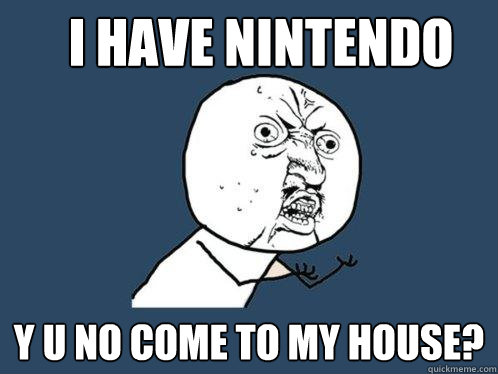 I HAVE NINTENDO

Y U NO COME TO MY HOUSE?

quickmeme.com